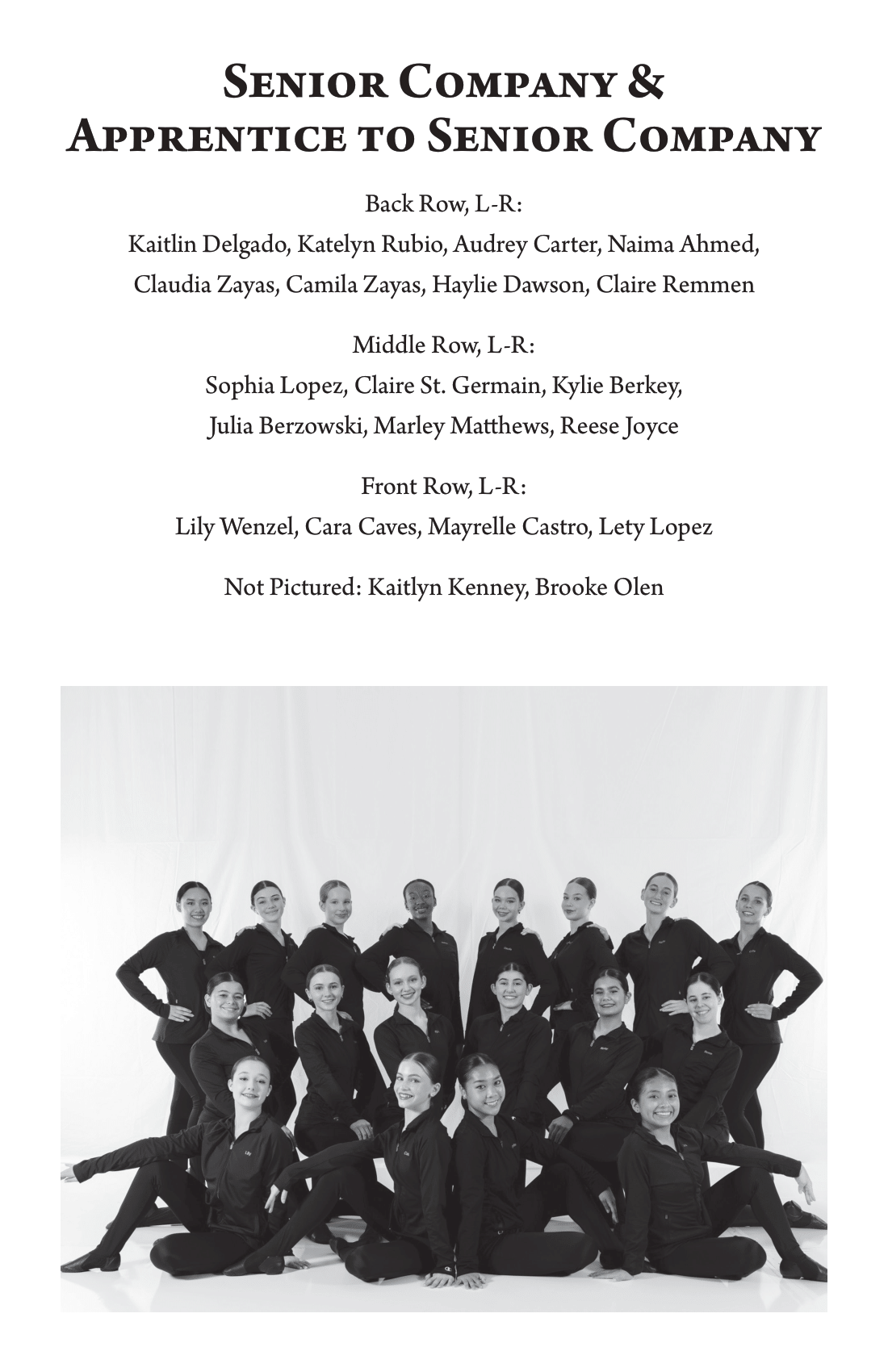 Senior Company &
Apprentice to Senior Company

Back Row, L-R:
Kaitlin Delgado, Katelyn Rubio, Audrey Carter, Naima Ahmed, Claudia Zayas, Camila Zayas, Haylie Dawson, Claire Remmen

Middle Row, L-R:
Sophia Lopez, Claire St. Germain, Kylie Berkey, Julia Berzowski, Marley Matthews, Reese Joyce

Front Row, L-R:
Lily Wenzel, Cara Caves, Mayrelle Castro, Lety Lopez

Not Pictured: Kaitlyn Kenney, Brooke Olen